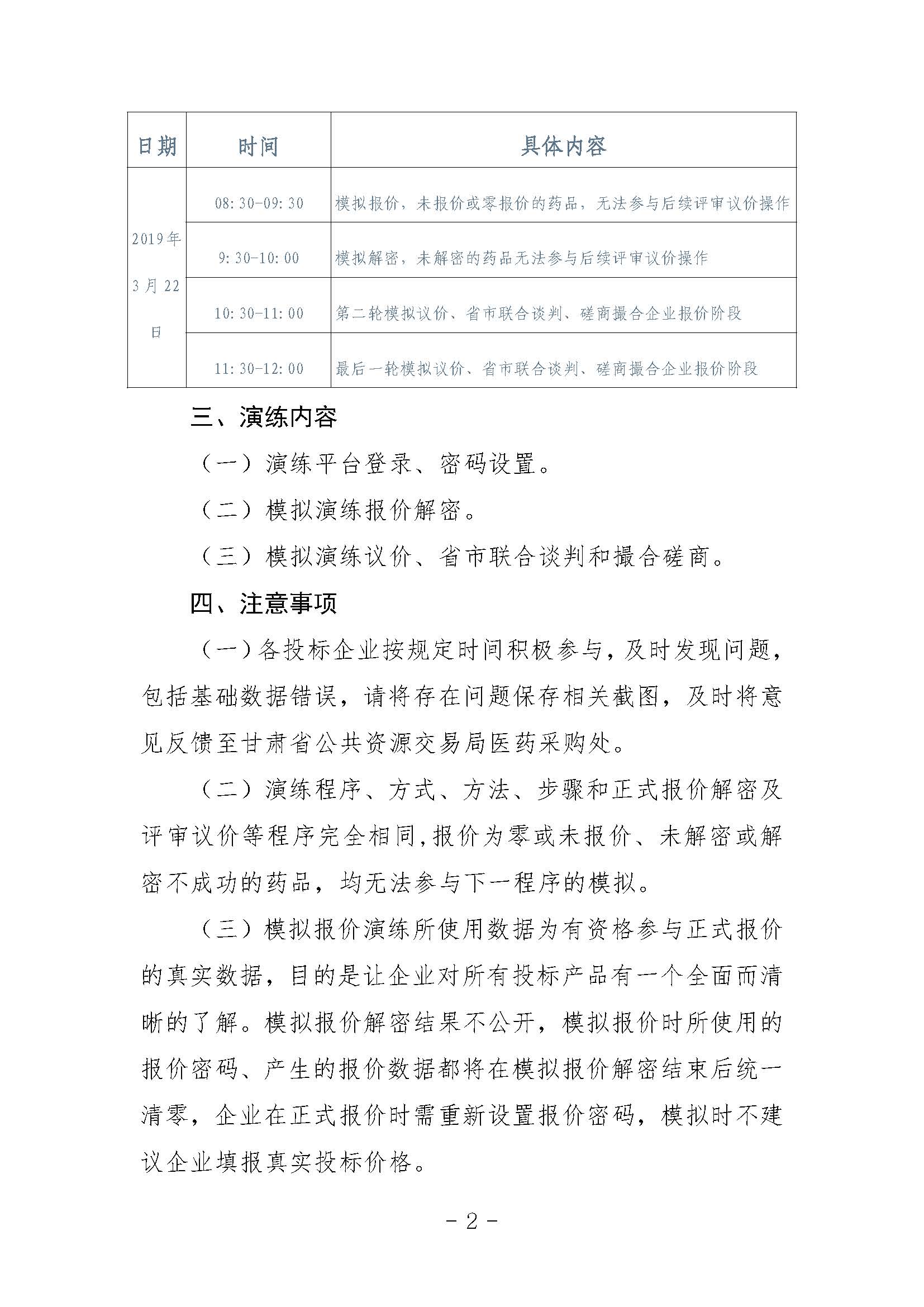 | 日期 | 时间 | 具体内容 |
|---|---|---|
| 2019年3月22日 | 08:30-09:30 | 模拟报价，未报价或零报价的药品，无法参与后续评审议价操作 |
| | 9:30-10:00 | 模拟解密，未解密的药品无法参与后续评审议价操作 |
| | 10:30-11:00 | 第二轮模拟议价、省市联合谈判、磋商撮合企业报价阶段 |
| | 11:30-12:00 | 最后一轮模拟议价、省市联合谈判、磋商撮合企业报价阶段 |

三、演练内容

（一）演练平台登录、密码设置。

（二）模拟演练报价解密。

（三）模拟演练议价、省市联合谈判和撮合磋商。

四、注意事项

（一）各投标企业按规定时间积极参与，及时发现问题，包括基础数据错误，请将存在问题保存相关截图，及时将意见反馈至甘肃省公共资源交易局医药采购处。

（二）演练程序、方式、方法、步骤和正式报价解密及评审议价等程序完全相同，报价为零或未报价、未解密或解密不成功的药品，均无法参与下一程序的模拟。

（三）模拟报价演练所使用数据为有资格参与正式报价的真实数据，目的是让企业对所有投标产品有一个全面而清晰的了解。模拟报价解密结果不公开，模拟报价时所使用的报价密码、产生的报价数据都将在模拟报价解密结束后统一清零，企业在正式报价时需重新设置报价密码，模拟时不建议企业填报真实投标价格。

- 2 -